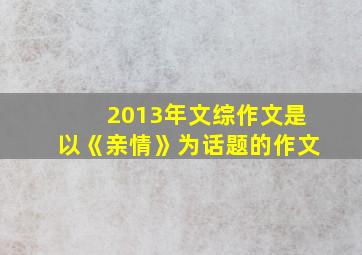 2013年文综作文是
以《亲情》为话题的作文